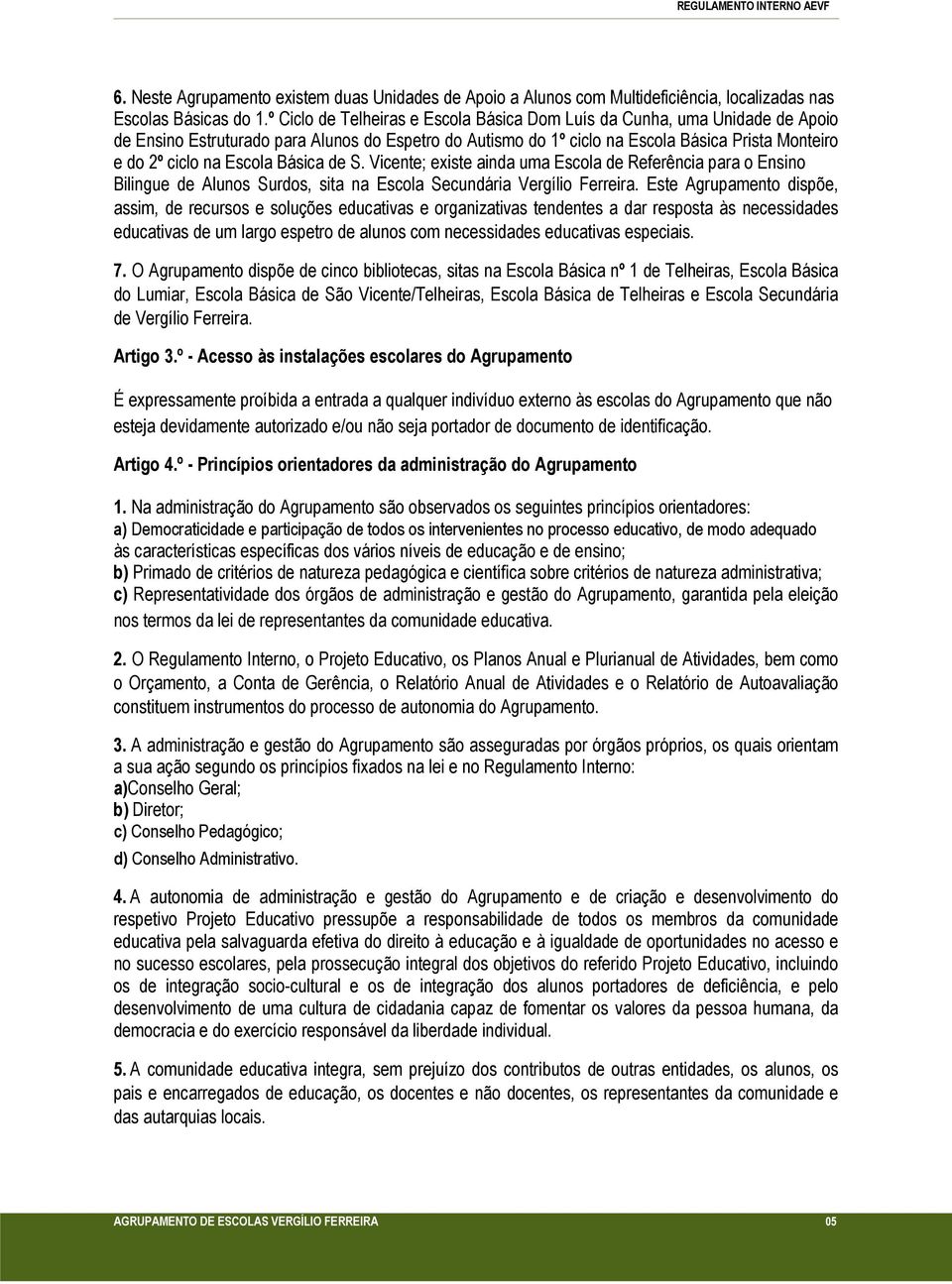 REGULAMENTO INTERNO AEVF

6. Neste Agrupamento existem duas Unidades de Apoio a Alunos com Multideficiência, localizadas nas Escolas Básicas do 1.º Ciclo de Telheiras e Escola Básica Dom Luís da Cunha, uma Unidade de Apoio de Ensino Estruturado para Alunos do Espetro do Autismo do 1º ciclo na Escola Básica Prista Monteiro e do 2º ciclo na Escola Básica de S. Vicente; existe ainda uma Escola de Referência para o Ensino Bilingue de Alunos Surdos, sita na Escola Secundária Vergílio Ferreira. Este Agrupamento dispõe, assim, de recursos e soluções educativas e organizativas tendentes a dar resposta às necessidades educativas de um largo espetro de alunos com necessidades educativas especiais.

7. O Agrupamento dispõe de cinco bibliotecas, sitas na Escola Básica nº 1 de Telheiras, Escola Básica do Lumiar, Escola Básica de São Vicente/Telheiras, Escola Básica de Telheiras e Escola Secundária de Vergílio Ferreira.

Artigo 3.º - Acesso às instalações escolares do Agrupamento

É expressamente proibida a entrada a qualquer indivíduo externo às escolas do Agrupamento que não esteja devidamente autorizado e/ou não seja portador de documento de identificação.

Artigo 4.º - Princípios orientadores da administração do Agrupamento

1. Na administração do Agrupamento são observados os seguintes princípios orientadores:
a) Democraticidade e participação de todos os intervenientes no processo educativo, de modo adequado às características específicas dos vários níveis de educação e de ensino;
b) Primado de critérios de natureza pedagógica e científica sobre critérios de natureza administrativa;
c) Representatividade dos órgãos de administração e gestão do Agrupamento, garantida pela eleição nos termos da lei de representantes da comunidade educativa.

2. O Regulamento Interno, o Projeto Educativo, os Planos Anual e Plurianual de Atividades, bem como o Orçamento, a Conta de Gerência, o Relatório Anual de Atividades e o Relatório de Autoavaliação constituem instrumentos do processo de autonomia do Agrupamento.

3. A administração e gestão do Agrupamento são asseguradas por órgãos próprios, os quais orientam a sua ação segundo os princípios fixados na lei e no Regulamento Interno:
a)Conselho Geral;
b) Diretor;
c) Conselho Pedagógico;
d) Conselho Administrativo.

4. A autonomia de administração e gestão do Agrupamento e de criação e desenvolvimento do respetivo Projeto Educativo pressupõe a responsabilidade de todos os membros da comunidade educativa pela salvaguarda efetiva do direito à educação e à igualdade de oportunidades no acesso e no sucesso escolares, pela prossecução integral dos objetivos do referido Projeto Educativo, incluindo os de integração socio-cultural e os de integração dos alunos portadores de deficiência, e pelo desenvolvimento de uma cultura de cidadania capaz de fomentar os valores da pessoa humana, da democracia e do exercício responsável da liberdade individual.

5. A comunidade educativa integra, sem prejuízo dos contributos de outras entidades, os alunos, os pais e encarregados de educação, os docentes e não docentes, os representantes da comunidade e das autarquias locais.

AGRUPAMENTO DE ESCOLAS VERGÍLIO FERREIRA 05